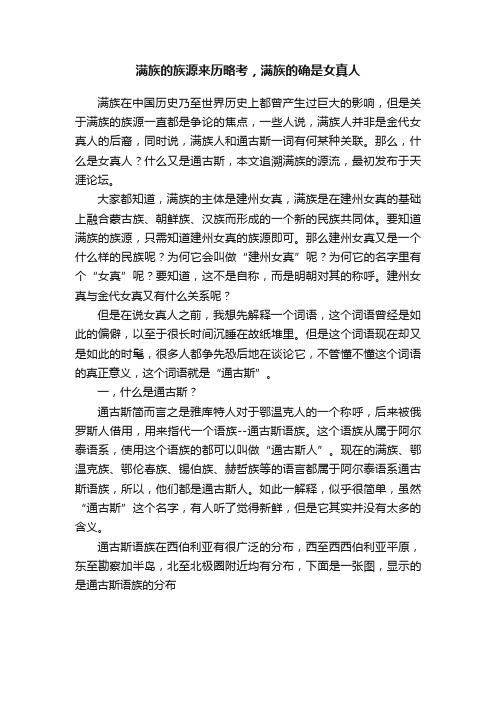 满族的族源来历略考，满族的确是女真人

满族在中国历史乃至世界历史上都曾产生过巨大的影响，但是关于满族的族源一直都是争论的焦点，一些人说，满族人并非是金代女真人的后裔，同时说，满族人和通古斯一词有何某种关联。那么，什么是女真人？什么又是通古斯，本文追溯满族的源流，最初发布于天涯论坛。

大家都知道，满族的主体是建州女真，满族是在建州女真的基础上融合蒙古族、朝鲜族、汉族而形成的一个新的民族共同体。要知道满族的族源，只需知道建州女真的族源即可。那么建州女真又是一个什么样的民族呢？为何它会叫做“建州女真”呢？为何它的名字里有个“女真”呢？要知道，这不是自称，而是明朝对其的称呼。建州女真与金代女真又有什么关系呢？

但是在说女真人之前，我想先解释一个词语，这个词语曾经是如此的偏僻，以至于很长时间沉睡在故纸堆里。但是这个词语现在却又是如此的时髦，很多人都争先恐后地在谈论它，不管懂不懂这个词语的真正意义，这个词语就是“通古斯”。

一，什么是通古斯？

通古斯简而言之是雅库特人对于鄂温克人的一个称呼，后来被俄罗斯人借用，用来指代一个语族--通古斯语族。这个语族从属于阿尔泰语系，使用这个语族的都可以叫做“通古斯人”。现在的满族、鄂温克族、鄂伦春族、锡伯族、赫哲族等的语言都属于阿尔泰语系通古斯语族，所以，他们都是通古斯人。如此一解释，似乎很简单，虽然“通古斯”这个名字，有人听了觉得新鲜，但是它其实并没有太多的含义。

通古斯语族在西伯利亚有很广泛的分布，西至西西伯利亚平原，东至勘察加半岛，北至北极圈附近均有分布，下面是一张图，显示的是通古斯语族的分布